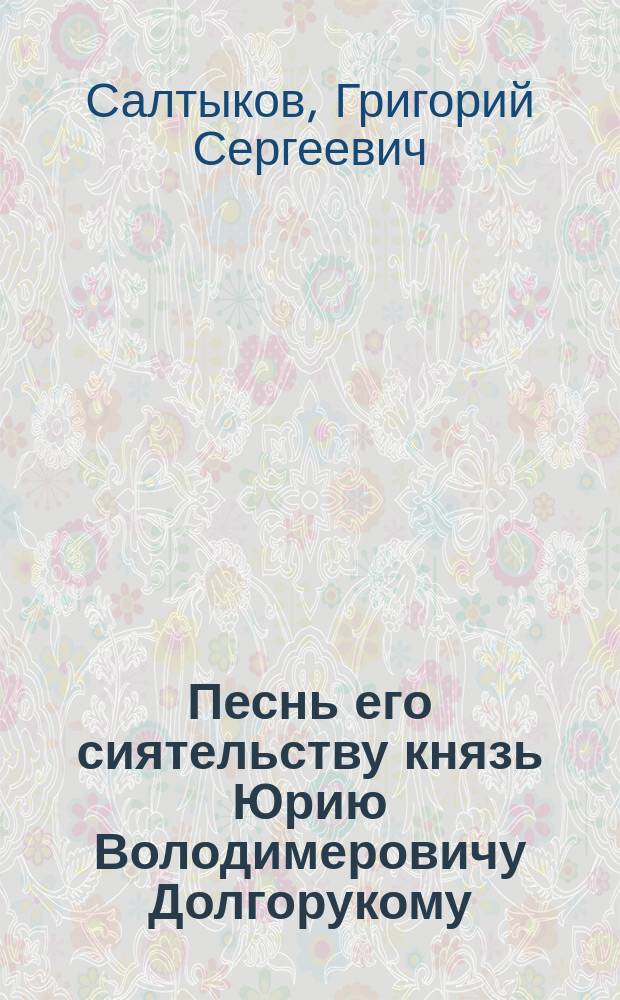 Салтыков, Григорий Сергеевич

Песнь его сиятельству князь Юрию Володимеровичу Долгорукому